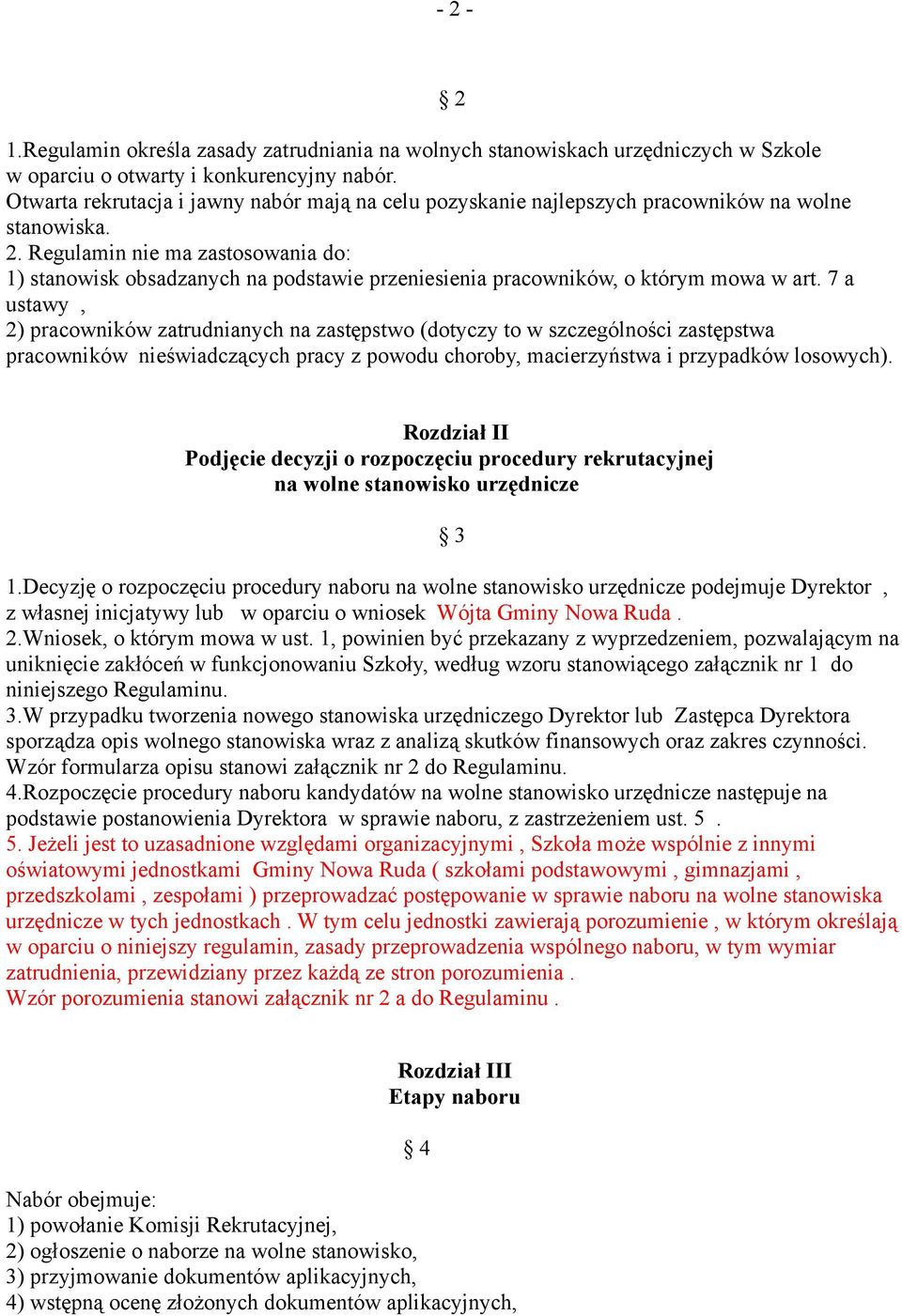 - 2 -

§ 2

1.Regulamin określa zasady zatrudniania na wolnych stanowiskach urzędniczych w Szkole w oparciu o otwarty i konkurencyjny nabór.
Otwarta rekrutacja i jawny nabór mają na celu pozyskanie najlepszych pracowników na wolne stanowiska.
2. Regulamin nie ma zastosowania do:
1) stanowisk obsadzanych na podstawie przeniesienia pracowników, o którym mowa w art. 7 a ustawy ,
2) pracowników zatrudnianych na zastępstwo (dotyczy to w szczególności zastępstwa pracowników nieświadczących pracy z powodu choroby, macierzyństwa i przypadków losowych).

Rozdział II
Podjęcie decyzji o rozpoczęciu procedury rekrutacyjnej na wolne stanowisko urzędnicze

§ 3

1.Decyzję o rozpoczęciu procedury naboru na wolne stanowisko urzędnicze podejmuje Dyrektor , z własnej inicjatywy lub w oparciu o wniosek Wójta Gminy Nowa Ruda .
2.Wniosek, o którym mowa w ust. 1, powinien być przekazany z wyprzedzeniem, pozwalającym na uniknięcie zakłóceń w funkcjonowaniu Szkoły, według wzoru stanowiącego załącznik nr 1 do niniejszego Regulaminu.
3.W przypadku tworzenia nowego stanowiska urzędniczego Dyrektor lub Zastępca Dyrektora sporządza opis wolnego stanowiska wraz z analizą skutków finansowych oraz zakres czynności. Wzór formularza opisu stanowi załącznik nr 2 do Regulaminu.
4.Rozpoczęcie procedury naboru kandydatów na wolne stanowisko urzędnicze następuje na podstawie postanowienia Dyrektora w sprawie naboru, z zastrzeżeniem ust. 5 .
5. Jeżeli jest to uzasadnione względami organizacyjnymi , Szkoła może wspólnie z innymi oświatowymi jednostkami Gminy Nowa Ruda ( szkołami podstawowymi , gimnazjami , przedszkolami , zespołami ) przeprowadzać postępowanie w sprawie naboru na wolne stanowiska urzędnicze w tych jednostkach . W tym celu jednostki zawierają porozumienie , w którym określają w oparciu o niniejszy regulamin, zasady przeprowadzenia wspólnego naboru, w tym wymiar zatrudnienia, przewidziany przez każdą ze stron porozumienia .
Wzór porozumienia stanowi załącznik nr 2 a do Regulaminu .

Rozdział III
Etapy naboru

§ 4

Nabór obejmuje:
1) powołanie Komisji Rekrutacyjnej,
2) ogłoszenie o naborze na wolne stanowisko,
3) przyjmowanie dokumentów aplikacyjnych,
4) wstępną ocenę złożonych dokumentów aplikacyjnych,